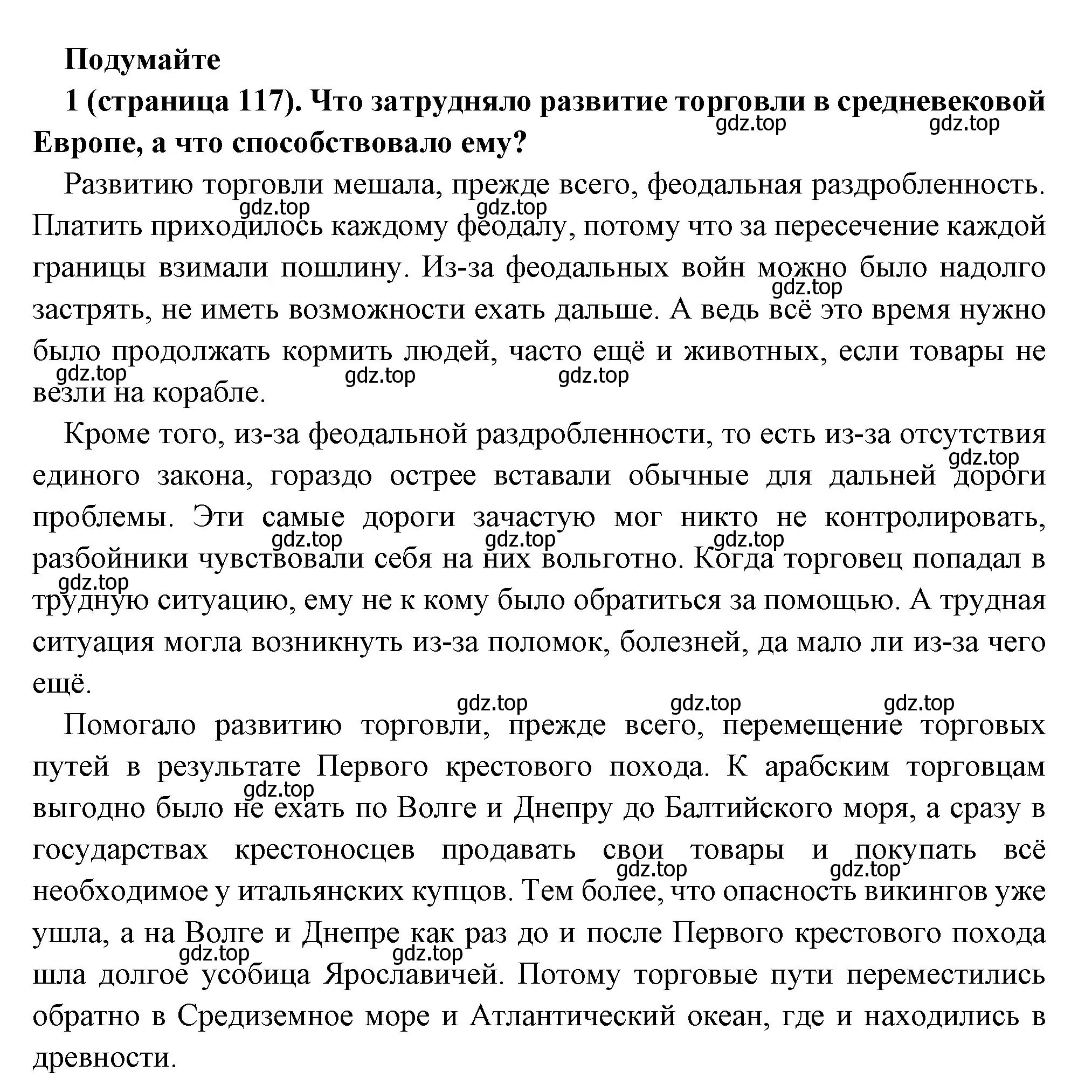 **Подумайте**

**1 (страница 117). Что затрудняло развитие торговли в средневековой Европе, а что способствовало ему?**

gdz.top gdz.top

Развитию торговли мешала, прежде всего, феодальная раздробленность. Платить приходилось каждому феодалу, потому что за пересечение каждой границы взимали пошлину. Из-за феодальных войн можно было надолго застрять, не иметь возможности ехать дальше. А ведь всё это время нужно было продолжать кормить людей, часто ещё и животных, если товары не везли на корабле.

gdz.top gdz.top gdz.top gdz.top gdz.top gdz.top

Кроме того, из-за феодальной раздробленности, то есть из-за отсутствия единого закона, гораздо острее вставали обычные для дальней дороги проблемы. Эти самые дороги зачастую мог никто не контролировать, разбойники чувствовали себя на них вольготно. Когда торговец попадал в трудную ситуацию, ему не к кому было обратиться за помощью. А трудная ситуация могла возникнуть из-за поломок, болезней, да мало ли из-за чего ещё.

gdz.top gdz.top gdz.top gdz.top gdz.top

gdz.top gdz.top gdz.top

Помогало развитию торговли, прежде всего, перемещение торговых путей в результате Первого крестового похода. К арабским торговцам выгодно было не ехать по Волге и Днепру до Балтийского моря, а сразу в государствах крестоносцев продавать свои товары и покупать всё необходимое у итальянских купцов. Тем более, что опасность викингов уже ушла, а на Волге и Днепре как раз до и после Первого крестового похода шла долгое усобица Ярославичей. Потому торговые пути переместились обратно в Средиземное море и Атлантический океан, где и находились в древности.

gdz.top gdz.top gdz.top gdz.top gdz.top